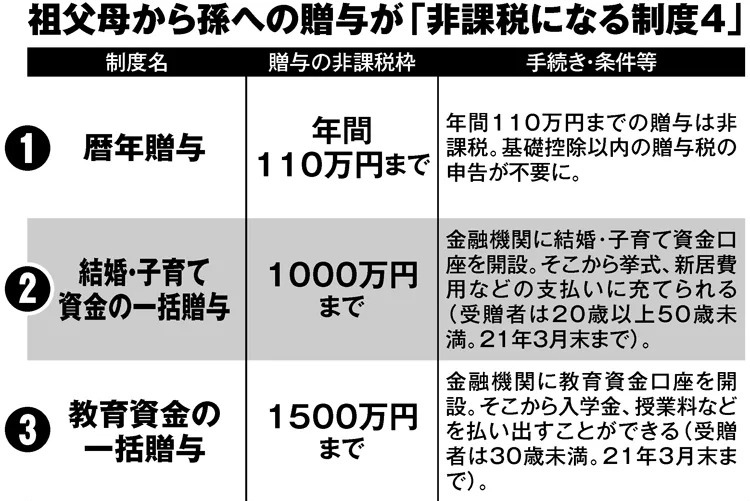 祖父母から孫への贈与が「非課税になる制度4」

| | 制度名 | 贈与の非課税枠 | 手続き・条件等 |
|---|---|---|---|
| ❶ | 暦年贈与 | 年間110万円まで | 年間110万円までの贈与は非課税。基礎控除以内の贈与税の申告が不要に。 |
| ❷ | 結婚・子育て資金の一括贈与 | 1000万円まで | 金融機関に結婚・子育て資金口座を開設。そこから挙式、新居費用などの支払いに充てられる（受贈者は20歳以上50歳未満。21年3月末まで）。 |
| ❸ | 教育資金の一括贈与 | 1500万円まで | 金融機関に教育資金口座を開設。そこから入学金、授業料などを払い出すことができる（受贈者は30歳未満。21年3月末まで）。 |